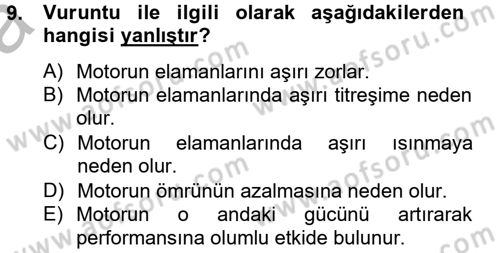 9. Vuruntu ile ilgili olarak aşağıdakilerden hangisi yanlıştır?

A) Motorun elamanlarını aşırı zorlar.
B) Motorun elamanlarında aşırı titreşime neden olur.
C) Motorun elamanlarında aşırı ısınmaya neden olur.
D) Motorun ömrünün azalmasına neden olur.
E) Motorun o andaki gücünü artırarak performansına olumlu etkide bulunur.

www.aofsoru.com